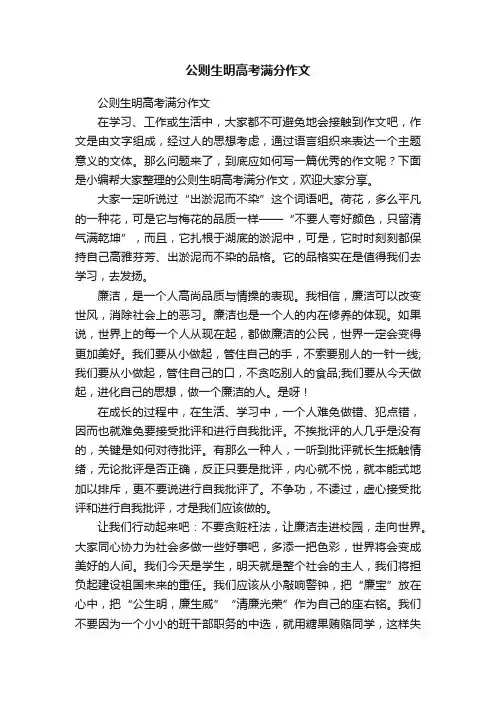 公则生明高考满分作文

公则生明高考满分作文

在学习、工作或生活中，大家都不可避免地会接触到作文吧，作文是由文字组成，经过人的思想考虑，通过语言组织来表达一个主题意义的文体。那么问题来了，到底应如何写一篇优秀的作文呢？下面是小编帮大家整理的公则生明高考满分作文，欢迎大家分享。

大家一定听说过“出淤泥而不染”这个词语吧。荷花，多么平凡的一种花，可是它与梅花的品质一样——“不要人夸好颜色，只留清气满乾坤”，而且，它扎根于湖底的淤泥中，可是，它时时刻刻都保持自己高雅芬芳、出淤泥而不染的品格。它的品格实在是值得我们去学习，去发扬。

廉洁，是一个人高尚品质与情操的表现。我相信，廉洁可以改变世风，消除社会上的恶习。廉洁也是一个人的内在修养的体现。如果说，世界上的每一个人从现在起，都做廉洁的公民，世界一定会变得更加美好。我们要从小做起，管住自己的手，不索要别人的一针一线;我们要从小做起，管住自己的口，不贪吃别人的食品;我们要从今天做起，进化自己的思想，做一个廉洁的人。是呀！

在成长的过程中，在生活、学习中，一个人难免做错、犯点错，因而也就难免要接受批评和进行自我批评。不挨批评的人几乎是没有的，关键是如何对待批评。有那么一种人，一听到批评就长生抵触情绪，无论批评是否正确，反正只要是批评，内心就不悦，就本能式地加以排斥，更不要说进行自我批评了。不争功，不诿过，虚心接受批评和进行自我批评，才是我们应该做的。

让我们行动起来吧：不要贪赃枉法，让廉洁走进校园，走向世界。大家同心协力为社会多做一些好事吧，多添一把色彩，世界将会变成美好的人间。我们今天是学生，明天就是整个社会的主人，我们将担负起建设祖国未来的重任。我们应该从小敲响警钟，把“廉宝”放在心中，把“公生明，廉生威”“清廉光荣”作为自己的座右铭。我们不要因为一个小小的班干部职务的中选，就用糖果贿赂同学，这样失